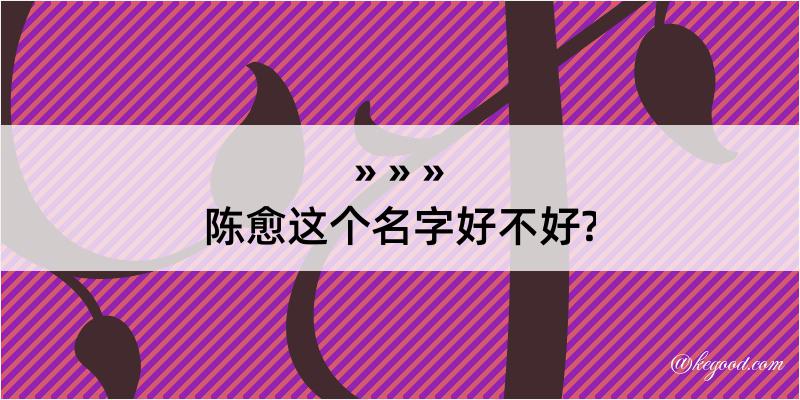 » » »
陈愈这个名字好不好?

@kegood.com